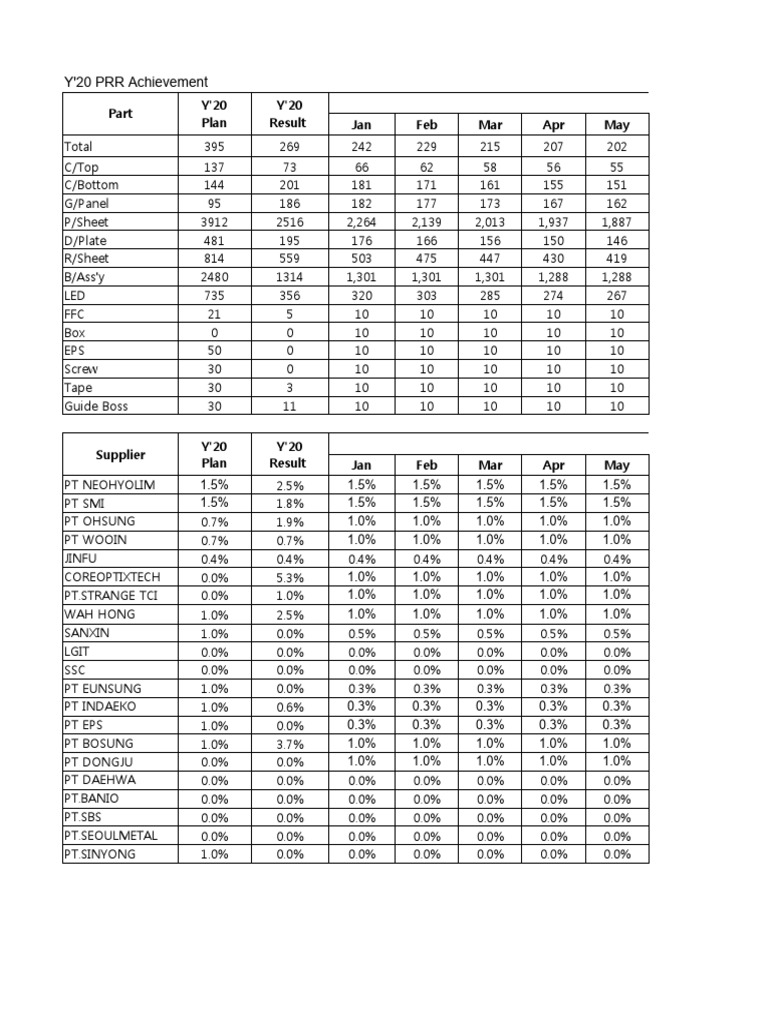 Y'20 PRR Achievement

| Part | Y'20 Plan | Y'20 Result | Jan | Feb | Mar | Apr | May |
|---|---|---|---|---|---|---|---|
| Total | 395 | 269 | 242 | 229 | 215 | 207 | 202 |
| C/Top | 137 | 73 | 66 | 62 | 58 | 56 | 55 |
| C/Bottom | 144 | 201 | 181 | 171 | 161 | 155 | 151 |
| G/Panel | 95 | 186 | 182 | 177 | 173 | 167 | 162 |
| P/Sheet | 3912 | 2516 | 2,264 | 2,139 | 2,013 | 1,937 | 1,887 |
| D/Plate | 481 | 195 | 176 | 166 | 156 | 150 | 146 |
| R/Sheet | 814 | 559 | 503 | 475 | 447 | 430 | 419 |
| B/Ass'y | 2480 | 1314 | 1,301 | 1,301 | 1,301 | 1,288 | 1,288 |
| LED | 735 | 356 | 320 | 303 | 285 | 274 | 267 |
| FFC | 21 | 5 | 10 | 10 | 10 | 10 | 10 |
| Box | 0 | 0 | 10 | 10 | 10 | 10 | 10 |
| EPS | 50 | 0 | 10 | 10 | 10 | 10 | 10 |
| Screw | 30 | 0 | 10 | 10 | 10 | 10 | 10 |
| Tape | 30 | 3 | 10 | 10 | 10 | 10 | 10 |
| Guide Boss | 30 | 11 | 10 | 10 | 10 | 10 | 10 |

| Supplier | Y'20 Plan | Y'20 Result | Jan | Feb | Mar | Apr | May |
|---|---|---|---|---|---|---|---|
| PT NEOHYOLIM | 1.5% | 2.5% | 1.5% | 1.5% | 1.5% | 1.5% | 1.5% |
| PT SMI | 1.5% | 1.8% | 1.5% | 1.5% | 1.5% | 1.5% | 1.5% |
| PT OHSUNG | 0.7% | 1.9% | 1.0% | 1.0% | 1.0% | 1.0% | 1.0% |
| PT WOOIN | 0.7% | 0.7% | 1.0% | 1.0% | 1.0% | 1.0% | 1.0% |
| JINFU | 0.4% | 0.4% | 0.4% | 0.4% | 0.4% | 0.4% | 0.4% |
| COREOPTIXTECH | 0.0% | 5.3% | 1.0% | 1.0% | 1.0% | 1.0% | 1.0% |
| PT.STRANGE TCI | 0.0% | 1.0% | 1.0% | 1.0% | 1.0% | 1.0% | 1.0% |
| WAH HONG | 1.0% | 2.5% | 1.0% | 1.0% | 1.0% | 1.0% | 1.0% |
| SANXIN | 1.0% | 0.0% | 0.5% | 0.5% | 0.5% | 0.5% | 0.5% |
| LGIT | 0.0% | 0.0% | 0.0% | 0.0% | 0.0% | 0.0% | 0.0% |
| SSC | 0.0% | 0.0% | 0.0% | 0.0% | 0.0% | 0.0% | 0.0% |
| PT EUNSUNG | 1.0% | 0.0% | 0.3% | 0.3% | 0.3% | 0.3% | 0.3% |
| PT INDAEKO | 1.0% | 0.6% | 0.3% | 0.3% | 0.3% | 0.3% | 0.3% |
| PT EPS | 1.0% | 0.0% | 0.3% | 0.3% | 0.3% | 0.3% | 0.3% |
| PT BOSUNG | 1.0% | 3.7% | 1.0% | 1.0% | 1.0% | 1.0% | 1.0% |
| PT DONGJU | 0.0% | 0.0% | 1.0% | 1.0% | 1.0% | 1.0% | 1.0% |
| PT DAEHWA | 0.0% | 0.0% | 0.0% | 0.0% | 0.0% | 0.0% | 0.0% |
| PT.BANIO | 0.0% | 0.0% | 0.0% | 0.0% | 0.0% | 0.0% | 0.0% |
| PT.SBS | 0.0% | 0.0% | 0.0% | 0.0% | 0.0% | 0.0% | 0.0% |
| PT.SEOULMETAL | 0.0% | 0.0% | 0.0% | 0.0% | 0.0% | 0.0% | 0.0% |
| PT.SINYONG | 1.0% | 0.0% | 0.0% | 0.0% | 0.0% | 0.0% | 0.0% |